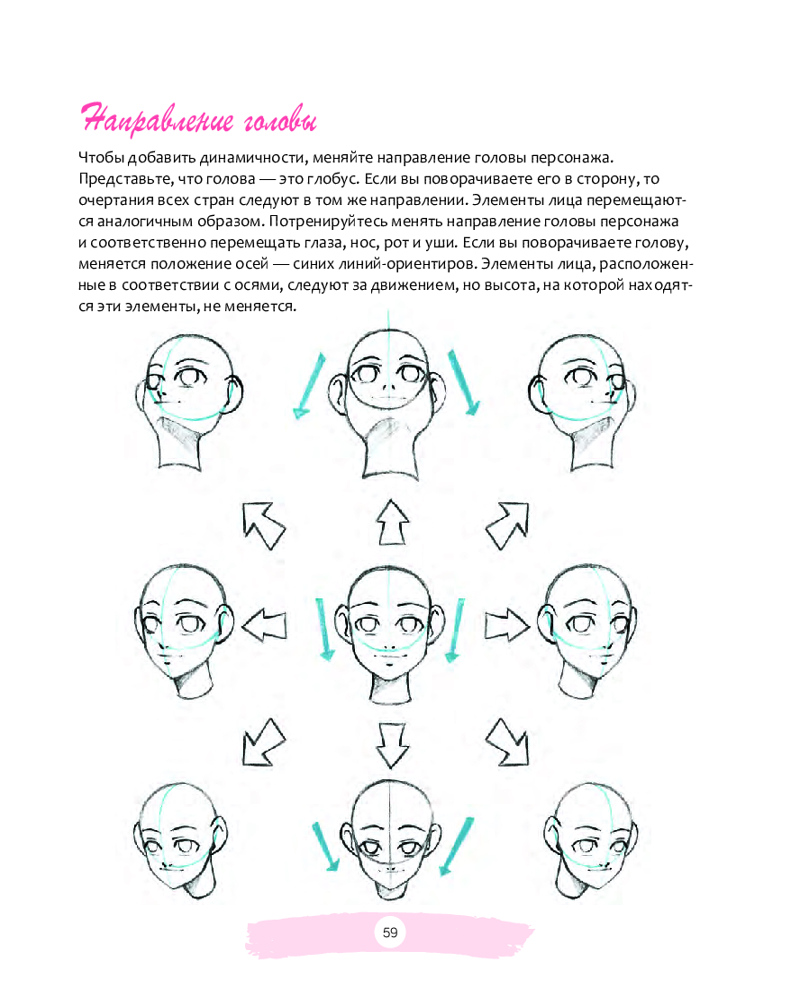 Направление головы

Чтобы добавить динамичности, меняйте направление головы персонажа. Представьте, что голова — это глобус. Если вы поворачиваете его в сторону, то очертания всех стран следуют в том же направлении. Элементы лица перемещаются аналогичным образом. Потренируйтесь менять направление головы персонажа и соответственно перемещать глаза, нос, рот и уши. Если вы поворачиваете голову, меняется положение осей — синих линий-ориентиров. Элементы лица, расположенные в соответствии с осями, следуют за движением, но высота, на которой находятся эти элементы, не меняется.

59